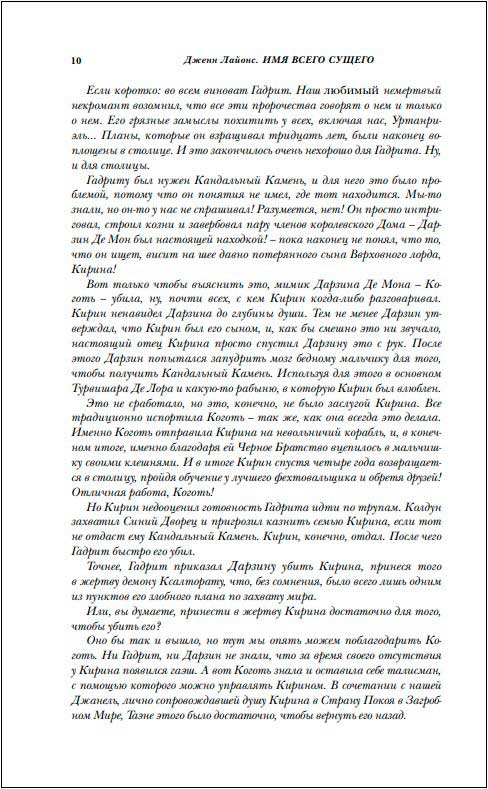 10 Дженн Лайонс. ИМЯ ВСЕГО СУЩЕГО

Если коротко: во всем виноват Гадрит. Наш любимый немертвый некромант возомнил, что все эти пророчества говорят о нем и только о нем. Его грязные замыслы похитить у всех, включая нас, Уртанриэль... Планы, которые он взращивал тридцать лет, были наконец воплощены в столице. И это закончилось очень нехорошо для Гадрита. Ну, и для столицы.

Гадриту был нужен Кандальный Камень, и для него это было проблемой, потому что он понятия не имел, где тот находится. Мы-то знали, но он-то у нас не спрашивал! Разумеется, нет! Он просто интриговал, строил козни и завербовал пару членов королевского Дома – Дарзин Де Мон был настоящей находкой! – пока наконец не понял, что то, что он ищет, висит на шее давно потерянного сына Верховного лорда, Кирина!

Вот только чтобы выяснить это, мимик Дарзина Де Мона – Коготь – убила, ну, почти всех, с кем Кирин когда-либо разговаривал. Кирин ненавидел Дарзина до глубины души. Тем не менее Дарзин утверждал, что Кирин был его сыном, и, как бы смешно это ни звучало, настоящий отец Кирина просто спустил Дарзину это с рук. После этого Дарзин попытался запудрить мозг бедному мальчику для того, чтобы получить Кандальный Камень. Используя для этого в основном Турвишара Де Лора и какую-то рабыню, в которую Кирин был влюблен.

Это не сработало, но это, конечно, не было заслугой Кирина. Все традиционно испортила Коготь – так же, как она всегда это делала. Именно Коготь отправила Кирина на невольничий корабль, и, в конечном итоге, именно благодаря ей Черное Братство вцепилось в мальчишку своими клешнями. И в итоге Кирин спустя четыре года возвращается в столицу, пройдя обучение у лучшего фехтовальщика и обретя друзей! Отличная работа, Коготь!

Но Кирин недооценил готовность Гадрита идти по трупам. Колдун захватил Синий Дворец и пригрозил казнить семью Кирина, если тот не отдаст ему Кандальный Камень. Кирин, конечно, отдал. После чего Гадрит быстро его убил.

Точнее, Гадрит приказал Дарзину убить Кирина, принеся того в жертву демону Ксалторату, что, без сомнения, было всего лишь одним из пунктов его злобного плана по захвату мира.

Или, вы думаете, принести в жертву Кирина достаточно для того, чтобы убить его?

Оно бы так и вышло, но тут мы опять можем поблагодарить Коготь. Ни Гадрит, ни Дарзин не знали, что за время своего отсутствия у Кирина появился гаэш. А вот Коготь знала и оставила себе талисман, с помощью которого можно управлять Кирином. В сочетании с нашей Джанель, лично сопровождавшей душу Кирина в Страну Покоя в Загробном Мире, Таэне этого было достаточно, чтобы вернуть его назад.